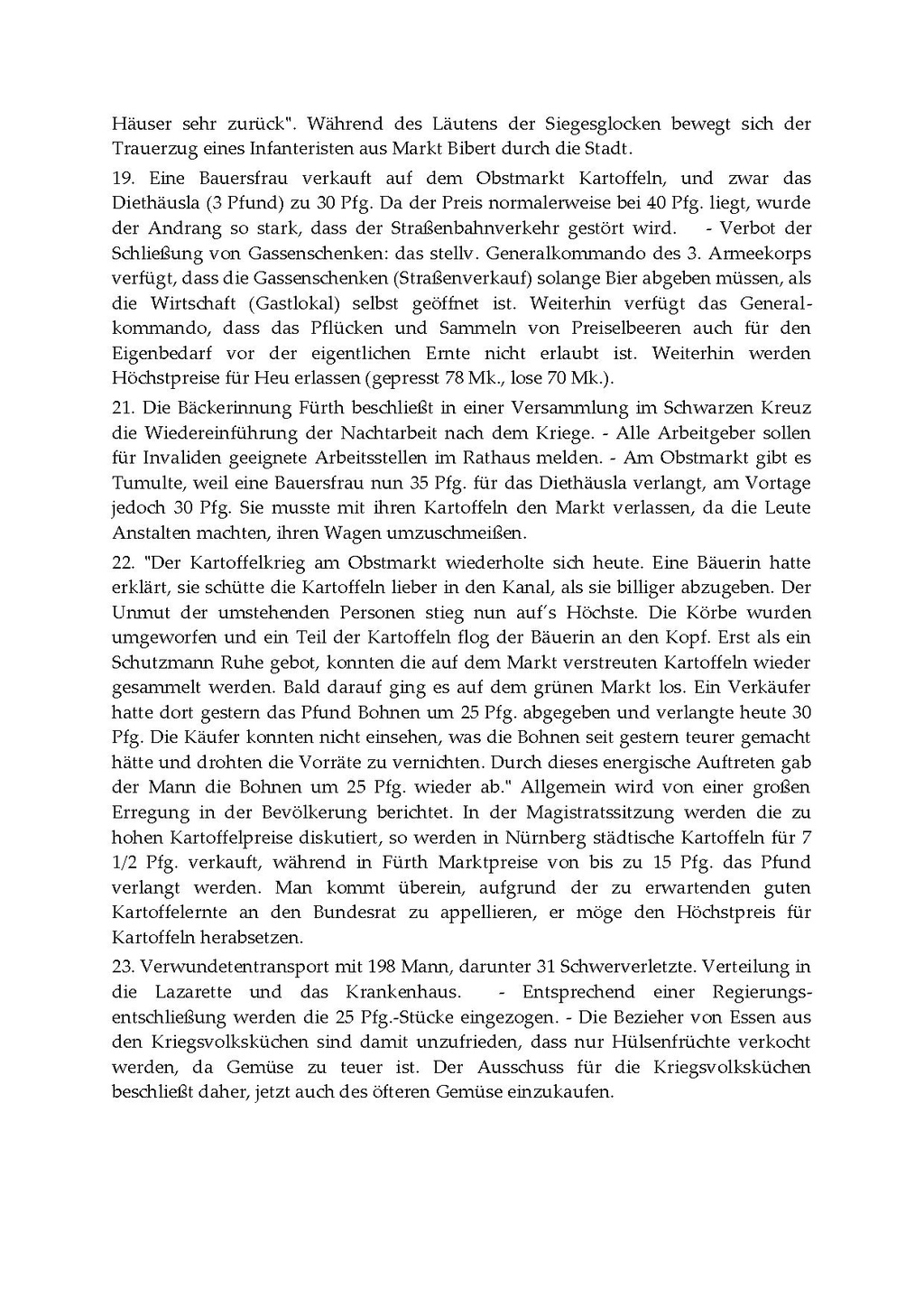 Häuser sehr zurück". Während des Läutens der Siegesglocken bewegt sich der Trauerzug eines Infanteristen aus Markt Bibert durch die Stadt.

19. Eine Bauersfrau verkauft auf dem Obstmarkt Kartoffeln, und zwar das Diethäusla (3 Pfund) zu 30 Pfg. Da der Preis normalerweise bei 40 Pfg. liegt, wurde der Andrang so stark, dass der Straßenbahnverkehr gestört wird. - Verbot der Schließung von Gassenschenken: das stellv. Generalkommando des 3. Armeekorps verfügt, dass die Gassenschenken (Straßenverkauf) solange Bier abgeben müssen, als die Wirtschaft (Gastlokal) selbst geöffnet ist. Weiterhin verfügt das Generalkommando, dass das Pflücken und Sammeln von Preiselbeeren auch für den Eigenbedarf vor der eigentlichen Ernte nicht erlaubt ist. Weiterhin werden Höchstpreise für Heu erlassen (gepresst 78 Mk., lose 70 Mk.).

21. Die Bäckerinnung Fürth beschließt in einer Versammlung im Schwarzen Kreuz die Wiedereinführung der Nachtarbeit nach dem Kriege. - Alle Arbeitgeber sollen für Invaliden geeignete Arbeitsstellen im Rathaus melden. - Am Obstmarkt gibt es Tumulte, weil eine Bauersfrau nun 35 Pfg. für das Diethäusla verlangt, am Vortage jedoch 30 Pfg. Sie musste mit ihren Kartoffeln den Markt verlassen, da die Leute Anstalten machten, ihren Wagen umzuschmeißen.

22. "Der Kartoffelkrieg am Obstmarkt wiederholte sich heute. Eine Bäuerin hatte erklärt, sie schütte die Kartoffeln lieber in den Kanal, als sie billiger abzugeben. Der Unmut der umstehenden Personen stieg nun auf's Höchste. Die Körbe wurden umgeworfen und ein Teil der Kartoffeln flog der Bäuerin an den Kopf. Erst als ein Schutzmann Ruhe gebot, konnten die auf dem Markt verstreuten Kartoffeln wieder gesammelt werden. Bald darauf ging es auf dem grünen Markt los. Ein Verkäufer hatte dort gestern das Pfund Bohnen um 25 Pfg. abgegeben und verlangte heute 30 Pfg. Die Käufer konnten nicht einsehen, was die Bohnen seit gestern teurer gemacht hätte und drohten die Vorräte zu vernichten. Durch dieses energische Auftreten gab der Mann die Bohnen um 25 Pfg. wieder ab." Allgemein wird von einer großen Erregung in der Bevölkerung berichtet. In der Magistratssitzung werden die zu hohen Kartoffelpreise diskutiert, so werden in Nürnberg städtische Kartoffeln für 7 1/2 Pfg. verkauft, während in Fürth Marktpreise von bis zu 15 Pfg. das Pfund verlangt werden. Man kommt überein, aufgrund der zu erwartenden guten Kartoffelernte an den Bundesrat zu appellieren, er möge den Höchstpreis für Kartoffeln herabsetzen.

23. Verwundetentransport mit 198 Mann, darunter 31 Schwerverletzte. Verteilung in die Lazarette und das Krankenhaus. - Entsprechend einer Regierungsentschließung werden die 25 Pfg.-Stücke eingezogen. - Die Bezieher von Essen aus den Kriegsvolksküchen sind damit unzufrieden, dass nur Hülsenfrüchte verkocht werden, da Gemüse zu teuer ist. Der Ausschuss für die Kriegsvolksküchen beschließt daher, jetzt auch des öfteren Gemüse einzukaufen.